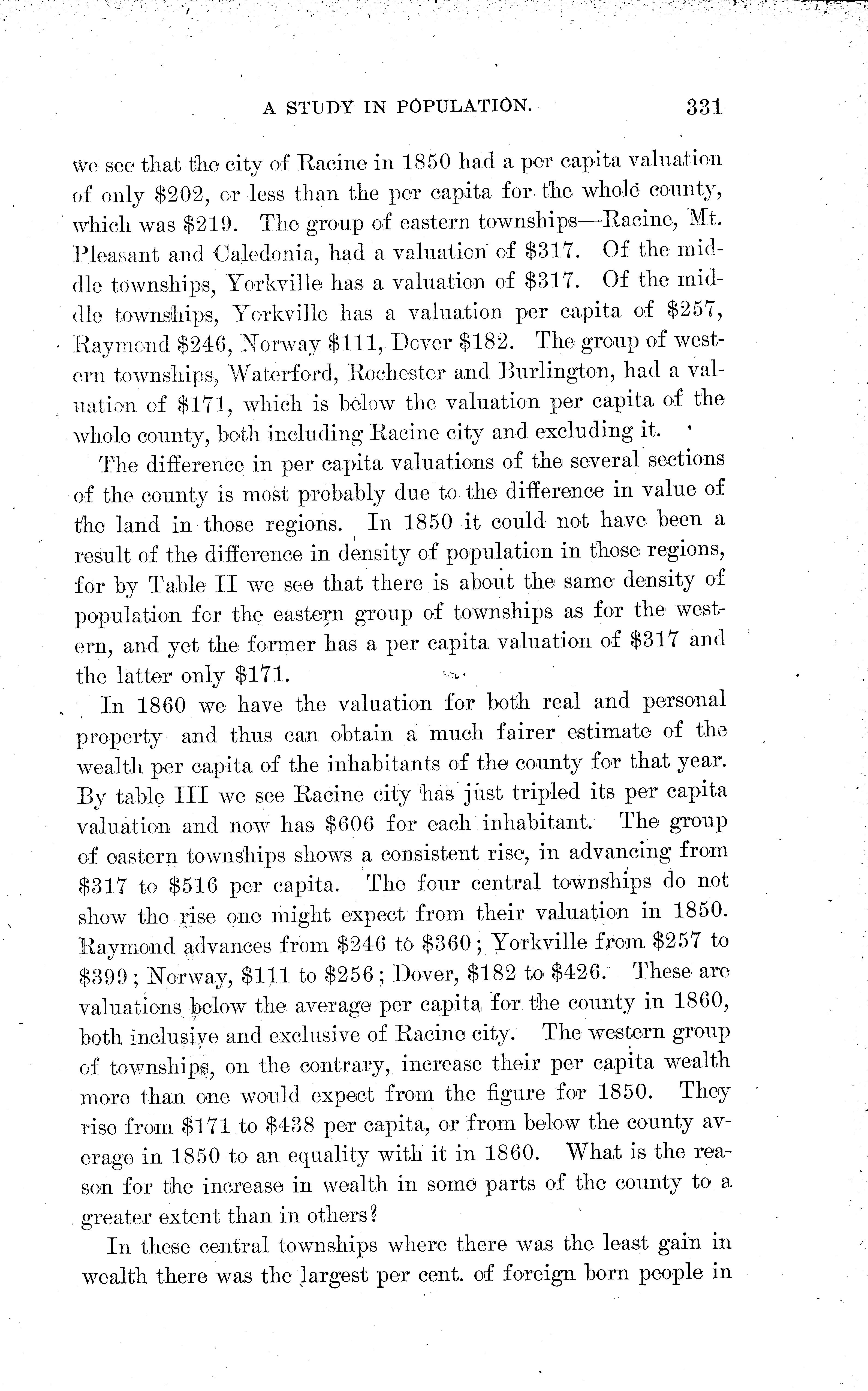 A STUDY IN POPULATION. 331

we see that the city of Racine in 1850 had a per capita valuation of only \$202, or less than the per capita for the whole county, which was \$219. The group of eastern townships—Racine, Mt. Pleasant and Caledonia, had a valuation of \$317. Of the middle townships, Yorkville has a valuation of \$317. Of the middle townships, Yorkville has a valuation per capita of \$257, Raymond \$246, Norway \$111, Dover \$182. The group of western townships, Waterford, Rochester and Burlington, had a valuation of \$171, which is below the valuation per capita of the whole county, both including Racine city and excluding it.

The difference in per capita valuations of the several sections of the county is most probably due to the difference in value of the land in those regions. In 1850 it could not have been a result of the difference in density of population in those regions, for by Table II we see that there is about the same density of population for the eastern group of townships as for the western, and yet the former has a per capita valuation of \$317 and the latter only \$171.

In 1860 we have the valuation for both real and personal property and thus can obtain a much fairer estimate of the wealth per capita of the inhabitants of the county for that year. By table III we see Racine city has just tripled its per capita valuation and now has \$606 for each inhabitant. The group of eastern townships shows a consistent rise, in advancing from \$317 to \$516 per capita. The four central townships do not show the rise one might expect from their valuation in 1850. Raymond advances from \$246 to \$360; Yorkville from \$257 to \$399; Norway, \$111 to \$256; Dover, \$182 to \$426. These are valuations below the average per capita for the county in 1860, both inclusive and exclusive of Racine city. The western group of townships, on the contrary, increase their per capita wealth more than one would expect from the figure for 1850. They rise from \$171 to \$438 per capita, or from below the county average in 1850 to an equality with it in 1860. What is the reason for the increase in wealth in some parts of the county to a greater extent than in others?

In these central townships where there was the least gain in wealth there was the largest per cent. of foreign born people in